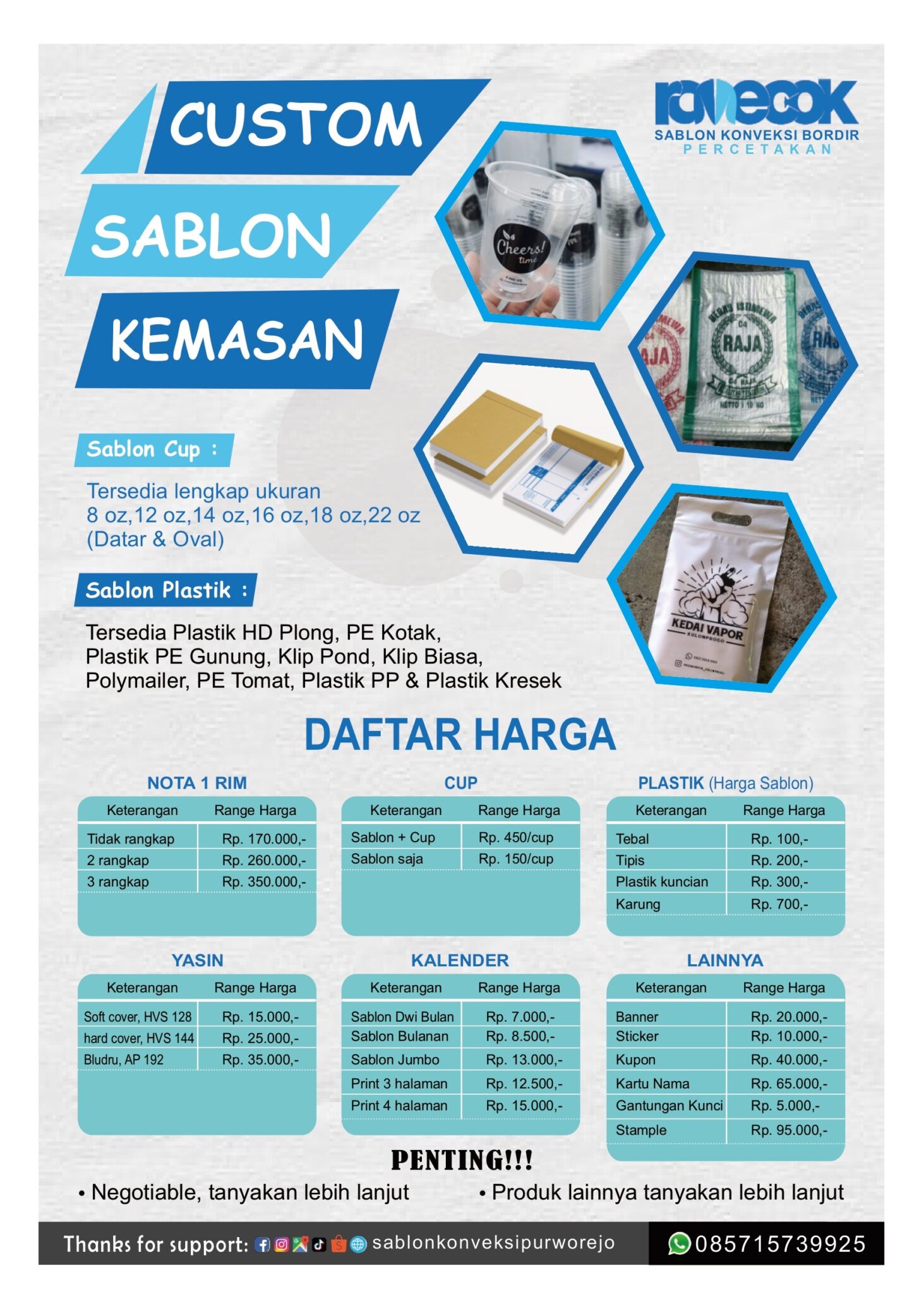 CUSTOM
SABLON
KEMASAN

ramecok
SABLON KONVEKSI BORDIR
PERCETAKAN

Cheers! time

RAJA

KEDAI VAPOR
KULONPROGO

Sablon Cup :

Tersedia lengkap ukuran 8 oz,12 oz,14 oz,16 oz,18 oz,22 oz (Datar & Oval)

Sablon Plastik :

Tersedia Plastik HD Plong, PE Kotak, Plastik PE Gunung, Klip Pond, Klip Biasa, Polymailer, PE Tomat, Plastik PP & Plastik Kresek

DAFTAR HARGA

NOTA 1 RIM

| Keterangan | Range Harga |
|---|---|
| Tidak rangkap | Rp. 170.000,- |
| 2 rangkap | Rp. 260.000,- |
| 3 rangkap | Rp. 350.000,- |

CUP

| Keterangan | Range Harga |
|---|---|
| Sablon + Cup | Rp. 450/cup |
| Sablon saja | Rp. 150/cup |

PLASTIK (Harga Sablon)

| Keterangan | Range Harga |
|---|---|
| Tebal | Rp. 100,- |
| Tipis | Rp. 200,- |
| Plastik kuncian | Rp. 300,- |
| Karung | Rp. 700,- |

YASIN

| Keterangan | Range Harga |
|---|---|
| Soft cover, HVS 128 | Rp. 15.000,- |
| hard cover, HVS 144 | Rp. 25.000,- |
| Bludru, AP 192 | Rp. 35.000,- |

KALENDER

| Keterangan | Range Harga |
|---|---|
| Sablon Dwi Bulan | Rp. 7.000,- |
| Sablon Bulanan | Rp. 8.500,- |
| Sablon Jumbo | Rp. 13.000,- |
| Print 3 halaman | Rp. 12.500,- |
| Print 4 halaman | Rp. 15.000,- |

LAINNYA

| Keterangan | Range Harga |
|---|---|
| Banner | Rp. 20.000,- |
| Sticker | Rp. 10.000,- |
| Kupon | Rp. 40.000,- |
| Kartu Nama | Rp. 65.000,- |
| Gantungan Kunci | Rp. 5.000,- |
| Stample | Rp. 95.000,- |

PENTING!!!
• Negotiable, tanyakan lebih lanjut
• Produk lainnya tanyakan lebih lanjut

Thanks for support: sablonkonveksipurworejo
085715739925